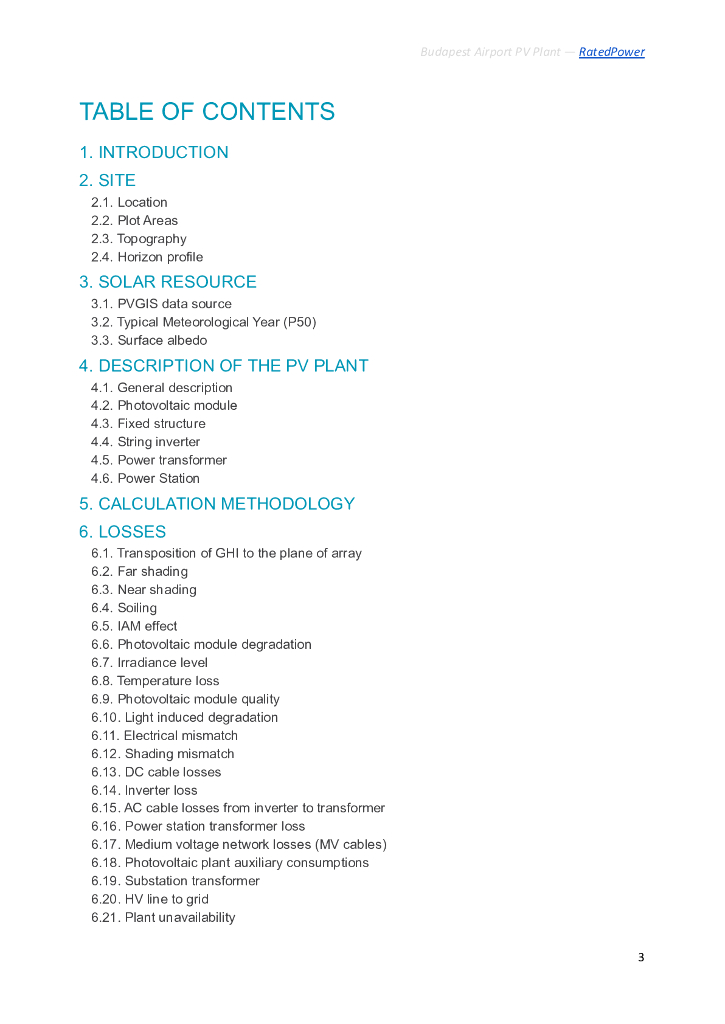 Budapest Airport PV Plant — RatedPower

TABLE OF CONTENTS

1. INTRODUCTION

2. SITE
2.1. Location
2.2. Plot Areas
2.3. Topography
2.4. Horizon profile

3. SOLAR RESOURCE
3.1. PVGIS data source
3.2. Typical Meteorological Year (P50)
3.3. Surface albedo

4. DESCRIPTION OF THE PV PLANT
4.1. General description
4.2. Photovoltaic module
4.3. Fixed structure
4.4. String inverter
4.5. Power transformer
4.6. Power Station

5. CALCULATION METHODOLOGY

6. LOSSES
6.1. Transposition of GHI to the plane of array
6.2. Far shading
6.3. Near shading
6.4. Soiling
6.5. IAM effect
6.6. Photovoltaic module degradation
6.7. Irradiance level
6.8. Temperature loss
6.9. Photovoltaic module quality
6.10. Light induced degradation
6.11. Electrical mismatch
6.12. Shading mismatch
6.13. DC cable losses
6.14. Inverter loss
6.15. AC cable losses from inverter to transformer
6.16. Power station transformer loss
6.17. Medium voltage network losses (MV cables)
6.18. Photovoltaic plant auxiliary consumptions
6.19. Substation transformer
6.20. HV line to grid
6.21. Plant unavailability

3